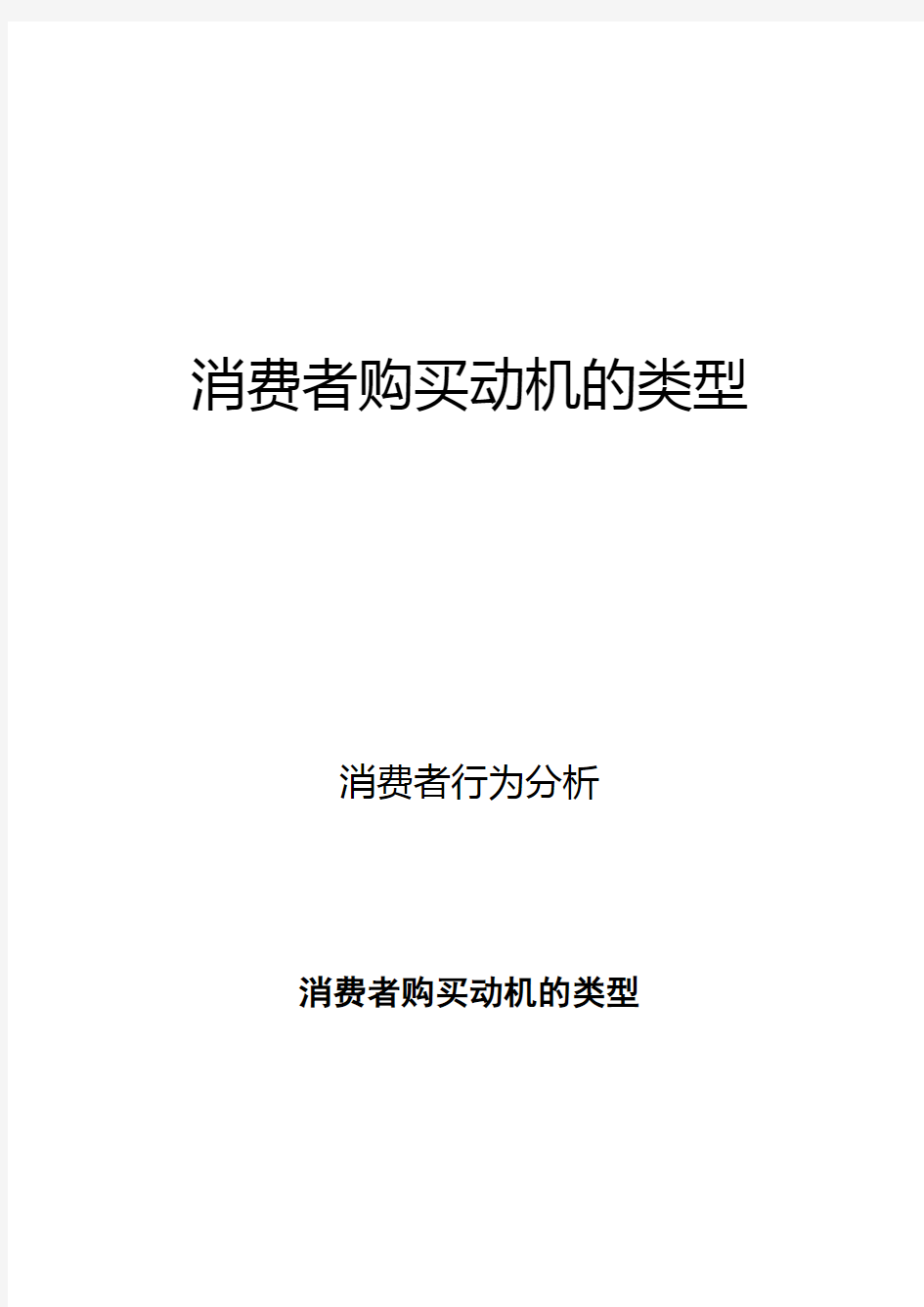 消费者购买动机的类型

消费者行为分析

消费者购买动机的类型